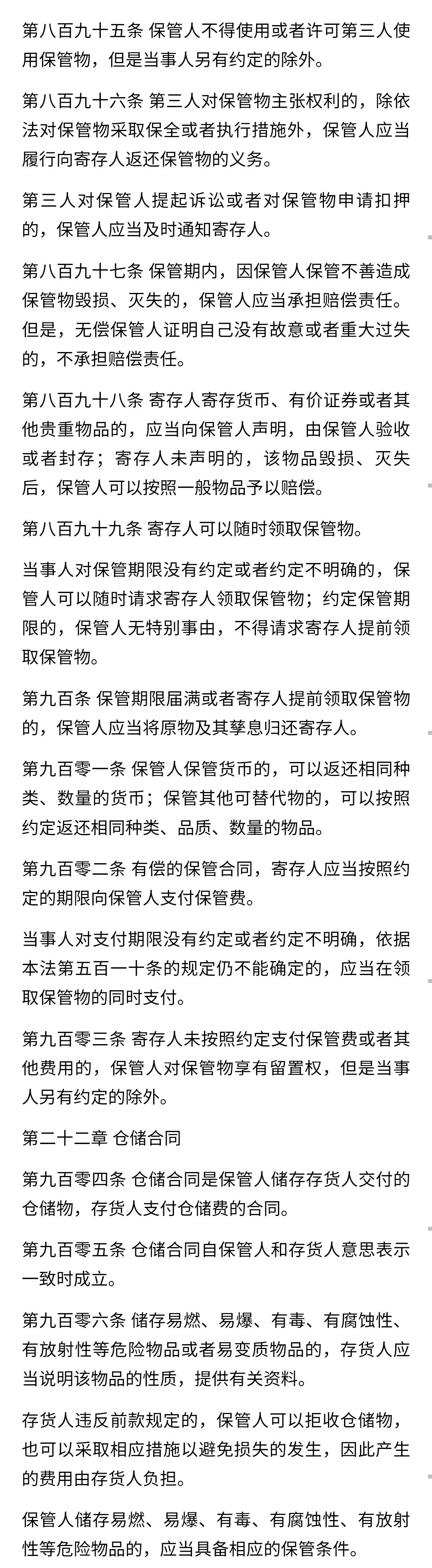 第八百九十五条 保管人不得使用或者许可第三人使用保管物，但是当事人另有约定的除外。

第八百九十六条 第三人对保管物主张权利的，除依法对保管物采取保全或者执行措施外，保管人应当履行向寄存人返还保管物的义务。

第三人对保管人提起诉讼或者对保管物申请扣押的，保管人应当及时通知寄存人。

第八百九十七条 保管期内，因保管人保管不善造成保管物毁损、灭失的，保管人应当承担赔偿责任。但是，无偿保管人证明自己没有故意或者重大过失的，不承担赔偿责任。

第八百九十八条 寄存人寄存货币、有价证券或者其他贵重物品的，应当向保管人声明，由保管人验收或者封存；寄存人未声明的，该物品毁损、灭失后，保管人可以按照一般物品予以赔偿。

第八百九十九条 寄存人可以随时领取保管物。

当事人对保管期限没有约定或者约定不明确的，保管人可以随时请求寄存人领取保管物；约定保管期限的，保管人无特别事由，不得请求寄存人提前领取保管物。

第九百条 保管期限届满或者寄存人提前领取保管物的，保管人应当将原物及其孳息归还寄存人。

第九百零一条 保管人保管货币的，可以返还相同种类、数量的货币；保管其他可替代物的，可以按照约定返还相同种类、品质、数量的物品。

第九百零二条 有偿的保管合同，寄存人应当按照约定的期限向保管人支付保管费。

当事人对支付期限没有约定或者约定不明确，依据本法第五百一十条的规定仍不能确定的，应当在领取保管物的同时支付。

第九百零三条 寄存人未按照约定支付保管费或者其他费用的，保管人对保管物享有留置权，但是当事人另有约定的除外。

第二十二章 仓储合同

第九百零四条 仓储合同是保管人储存存货人交付的仓储物，存货人支付仓储费的合同。

第九百零五条 仓储合同自保管人和存货人意思表示一致时成立。

第九百零六条 储存易燃、易爆、有毒、有腐蚀性、有放射性等危险物品或者易变质物品的，存货人应当说明该物品的性质，提供有关资料。

存货人违反前款规定的，保管人可以拒收仓储物，也可以采取相应措施以避免损失的发生，因此产生的费用由存货人负担。

保管人储存易燃、易爆、有毒、有腐蚀性、有放射性等危险物品的，应当具备相应的保管条件。